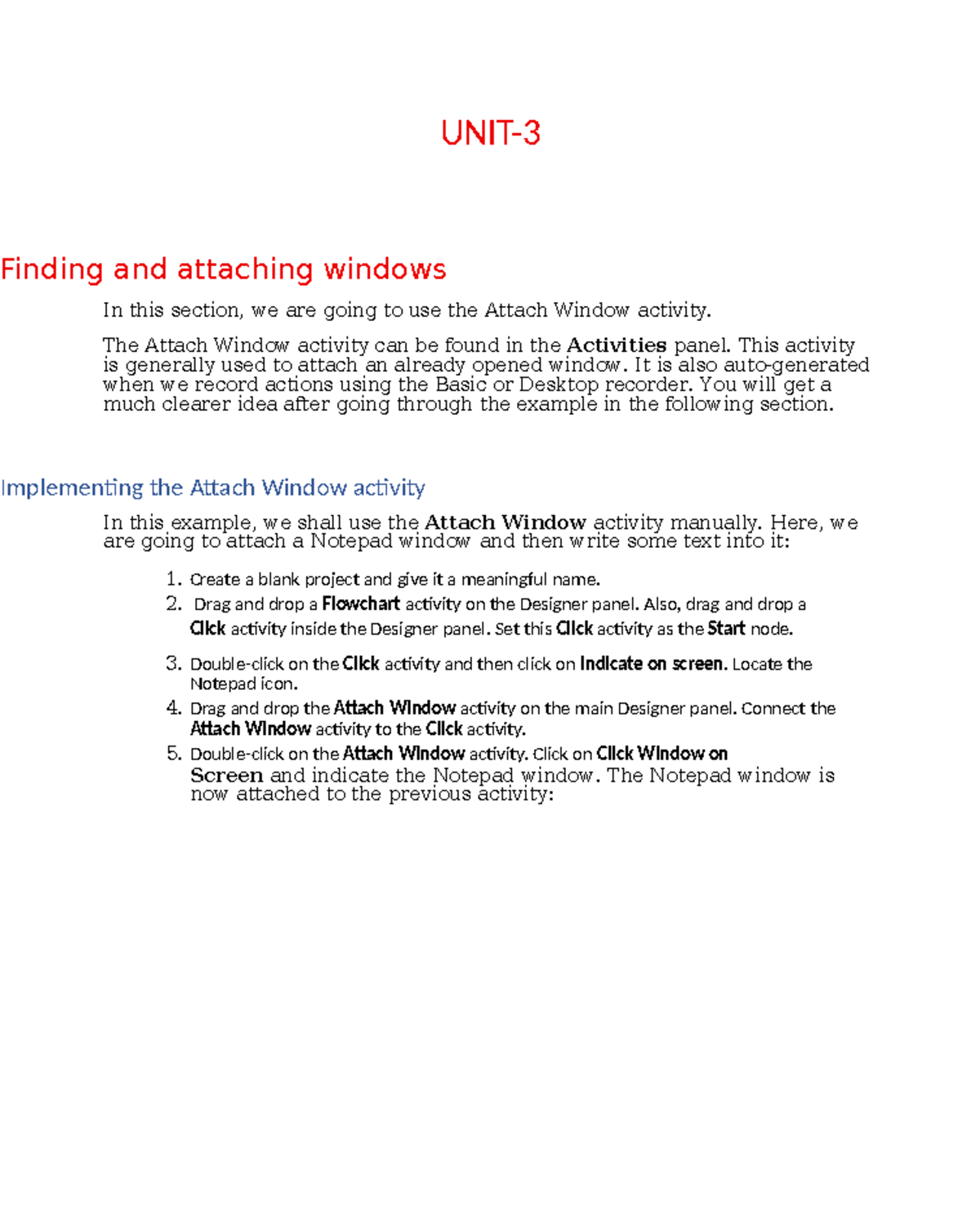 UNIT-3

Finding and attaching windows

In this section, we are going to use the Attach Window activity.

The Attach Window activity can be found in the Activities panel. This activity is generally used to attach an already opened window. It is also auto-generated when we record actions using the Basic or Desktop recorder. You will get a much clearer idea after going through the example in the following section.

Implementing the Attach Window activity

In this example, we shall use the Attach Window activity manually. Here, we are going to attach a Notepad window and then write some text into it:

1. Create a blank project and give it a meaningful name.
2. Drag and drop a Flowchart activity on the Designer panel. Also, drag and drop a Click activity inside the Designer panel. Set this Click activity as the Start node.
3. Double-click on the Click activity and then click on Indicate on screen. Locate the Notepad icon.
4. Drag and drop the Attach Window activity on the main Designer panel. Connect the Attach Window activity to the Click activity.
5. Double-click on the Attach Window activity. Click on Click Window on Screen and indicate the Notepad window. The Notepad window is now attached to the previous activity: